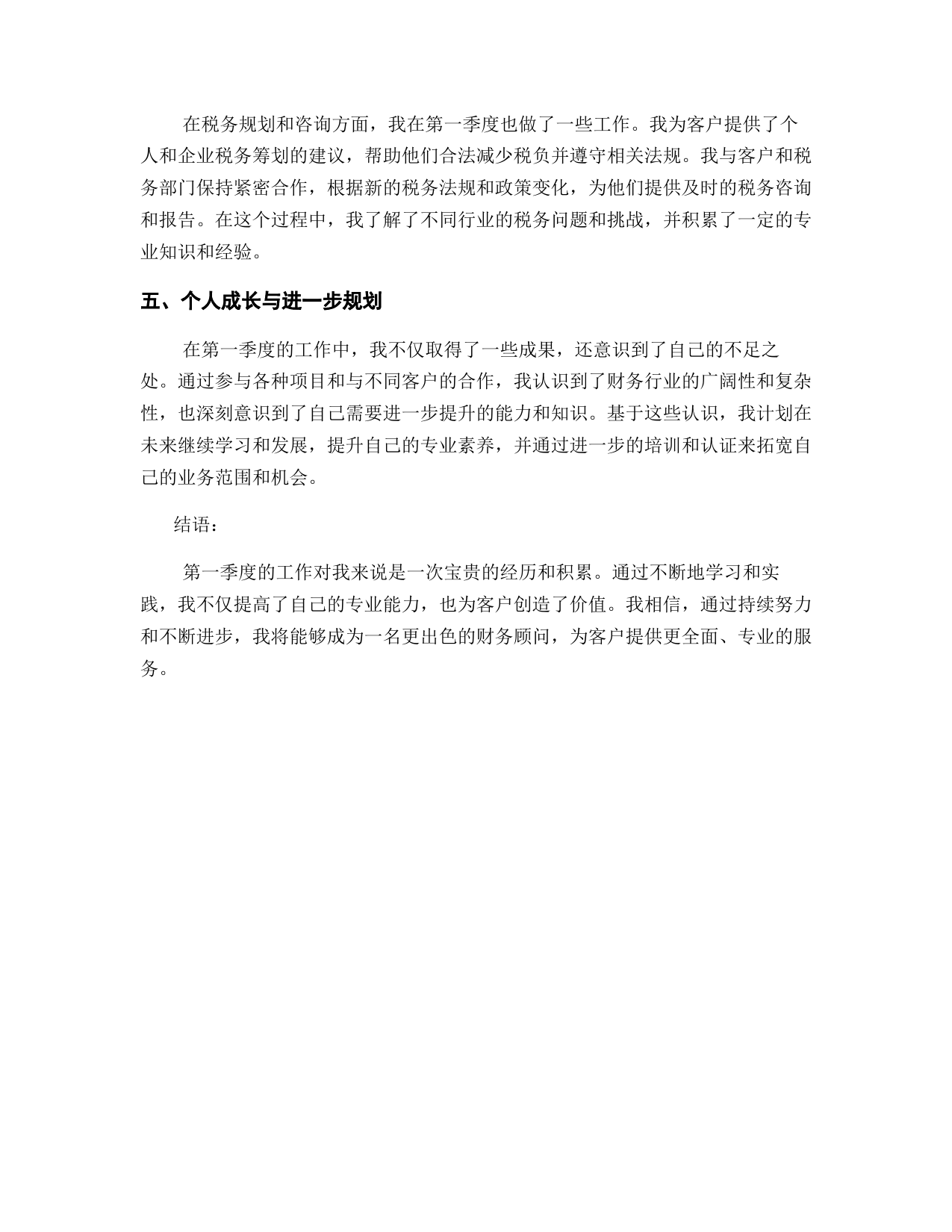 在税务规划和咨询方面，我在第一季度也做了一些工作。我为客户提供了个人和企业税务筹划的建议，帮助他们合法减少税负并遵守相关法规。我与客户和税务部门保持紧密合作，根据新的税务法规和政策变化，为他们提供及时的税务咨询和报告。在这个过程中，我了解了不同行业的税务问题和挑战，并积累了一定的专业知识和经验。

五、个人成长与进一步规划

在第一季度的工作中，我不仅取得了一些成果，还意识到了自己的不足之处。通过参与各种项目和与不同客户的合作，我认识到了财务行业的广阔性和复杂性，也深刻意识到了自己需要进一步提升的能力和知识。基于这些认识，我计划在未来继续学习和发展，提升自己的专业素养，并通过进一步的培训和认证来拓宽自己的业务范围和机会。

结语：

第一季度的工作对我来说是一次宝贵的经历和积累。通过不断地学习和实践，我不仅提高了自己的专业能力，也为客户创造了价值。我相信，通过持续努力和不断进步，我将能够成为一名更出色的财务顾问，为客户提供更全面、专业的服务。